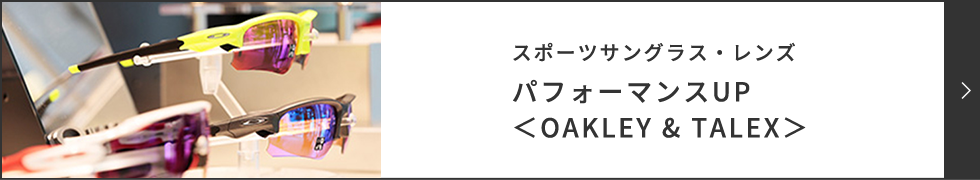 スポーツサングラス・レンズ

パフォーマンスUP
＜OAKLEY & TALEX＞